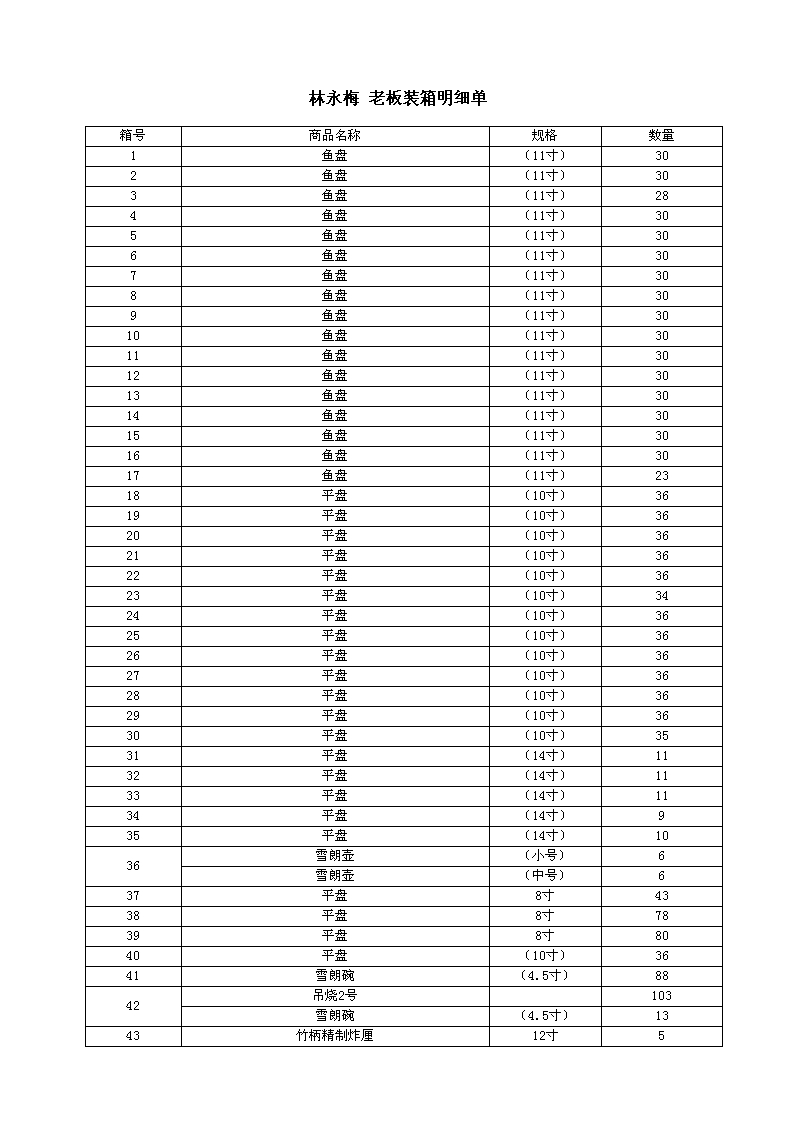 林永梅 老板装箱明细单

| 箱号 | 商品名称 | 规格 | 数量 |
|---|---|---|---|
| 1 | 鱼盘 | （11寸） | 30 |
| 2 | 鱼盘 | （11寸） | 30 |
| 3 | 鱼盘 | （11寸） | 28 |
| 4 | 鱼盘 | （11寸） | 30 |
| 5 | 鱼盘 | （11寸） | 30 |
| 6 | 鱼盘 | （11寸） | 30 |
| 7 | 鱼盘 | （11寸） | 30 |
| 8 | 鱼盘 | （11寸） | 30 |
| 9 | 鱼盘 | （11寸） | 30 |
| 10 | 鱼盘 | （11寸） | 30 |
| 11 | 鱼盘 | （11寸） | 30 |
| 12 | 鱼盘 | （11寸） | 30 |
| 13 | 鱼盘 | （11寸） | 30 |
| 14 | 鱼盘 | （11寸） | 30 |
| 15 | 鱼盘 | （11寸） | 30 |
| 16 | 鱼盘 | （11寸） | 30 |
| 17 | 鱼盘 | （11寸） | 23 |
| 18 | 平盘 | （10寸） | 36 |
| 19 | 平盘 | （10寸） | 36 |
| 20 | 平盘 | （10寸） | 36 |
| 21 | 平盘 | （10寸） | 36 |
| 22 | 平盘 | （10寸） | 36 |
| 23 | 平盘 | （10寸） | 34 |
| 24 | 平盘 | （10寸） | 36 |
| 25 | 平盘 | （10寸） | 36 |
| 26 | 平盘 | （10寸） | 36 |
| 27 | 平盘 | （10寸） | 36 |
| 28 | 平盘 | （10寸） | 36 |
| 29 | 平盘 | （10寸） | 36 |
| 30 | 平盘 | （10寸） | 35 |
| 31 | 平盘 | （14寸） | 11 |
| 32 | 平盘 | （14寸） | 11 |
| 33 | 平盘 | （14寸） | 11 |
| 34 | 平盘 | （14寸） | 9 |
| 35 | 平盘 | （14寸） | 10 |
| 36 | 雪朗壶 | （小号） | 6 |
|  | 雪朗壶 | （中号） | 6 |
| 37 | 平盘 | 8寸 | 43 |
| 38 | 平盘 | 8寸 | 78 |
| 39 | 平盘 | 8寸 | 80 |
| 40 | 平盘 | （10寸） | 36 |
| 41 | 雪朗碗 | （4.5寸） | 88 |
| 42 | 吊烧2号 |  | 103 |
|  | 雪朗碗 | （4.5寸） | 13 |
| 43 | 竹柄精制炸厘 | 12寸 | 5 |